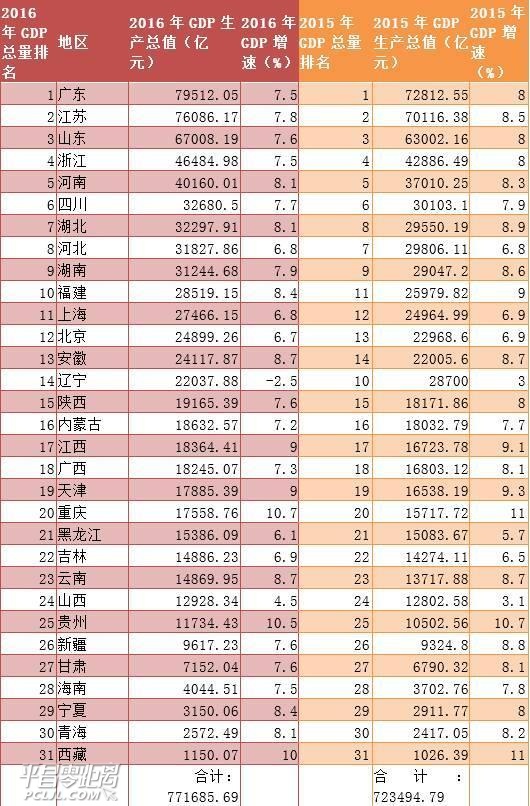 | 2016年GDP总量排名 | 地区 | 2016年GDP生产总值（亿元） | 2016年GDP增速（%） | 2015年GDP总量排名 | 2015年GDP生产总值（亿元） | 2015年GDP增速（%） |
|---|---|---|---|---|---|---|
| 1 | 广东 | 79512.05 | 7.5 | 1 | 72812.55 | 8 |
| 2 | 江苏 | 76086.17 | 7.8 | 2 | 70116.38 | 8.5 |
| 3 | 山东 | 67008.19 | 7.6 | 3 | 63002.16 | 8 |
| 4 | 浙江 | 46484.98 | 7.5 | 4 | 42886.49 | 8 |
| 5 | 河南 | 40160.01 | 8.1 | 5 | 37010.25 | 8.3 |
| 6 | 四川 | 32680.5 | 7.7 | 6 | 30103.1 | 7.9 |
| 7 | 湖北 | 32297.91 | 8.1 | 8 | 29550.19 | 8.9 |
| 8 | 河北 | 31827.86 | 6.8 | 7 | 29806.11 | 6.8 |
| 9 | 湖南 | 31244.68 | 7.9 | 9 | 29047.2 | 8.6 |
| 10 | 福建 | 28519.15 | 8.4 | 11 | 25979.82 | 9 |
| 11 | 上海 | 27466.15 | 6.8 | 12 | 24964.99 | 6.9 |
| 12 | 北京 | 24899.26 | 6.7 | 13 | 22968.6 | 6.9 |
| 13 | 安徽 | 24117.87 | 8.7 | 14 | 22005.6 | 8.7 |
| 14 | 辽宁 | 22037.88 | -2.5 | 10 | 28700 | 3 |
| 15 | 陕西 | 19165.39 | 7.6 | 15 | 18171.86 | 8 |
| 16 | 内蒙古 | 18632.57 | 7.2 | 16 | 18032.79 | 7.7 |
| 17 | 江西 | 18364.41 | 9 | 17 | 16723.78 | 9.1 |
| 18 | 广西 | 18245.07 | 7.3 | 18 | 16803.12 | 8.1 |
| 19 | 天津 | 17885.39 | 9 | 19 | 16538.19 | 9.3 |
| 20 | 重庆 | 17558.76 | 10.7 | 20 | 15717.72 | 11 |
| 21 | 黑龙江 | 15386.09 | 6.1 | 21 | 15083.67 | 5.7 |
| 22 | 吉林 | 14886.23 | 6.9 | 22 | 14274.11 | 6.5 |
| 23 | 云南 | 14869.95 | 8.7 | 23 | 13717.88 | 8.7 |
| 24 | 山西 | 12928.34 | 4.5 | 24 | 12802.58 | 3.1 |
| 25 | 贵州 | 11734.43 | 10.5 | 25 | 10502.56 | 10.7 |
| 26 | 新疆 | 9617.23 | 7.6 | 26 | 9324.8 | 8.8 |
| 27 | 甘肃 | 7152.04 | 7.6 | 27 | 6790.32 | 8.1 |
| 28 | 海南 | 4044.51 | 7.5 | 28 | 3702.76 | 7.8 |
| 29 | 宁夏 | 3150.06 | 8.4 | 29 | 2911.77 | 8 |
| 30 | 青海 | 2572.49 | 8.1 | 30 | 2417.05 | 8.2 |
| 31 | 西藏 | 1150.07 | 10 | 31 | 1026.39 | 11 |
|  |  | 合计：771685.69 |  |  | 合计：723494.79 |  |

平昌零距离 PCLJL.COM